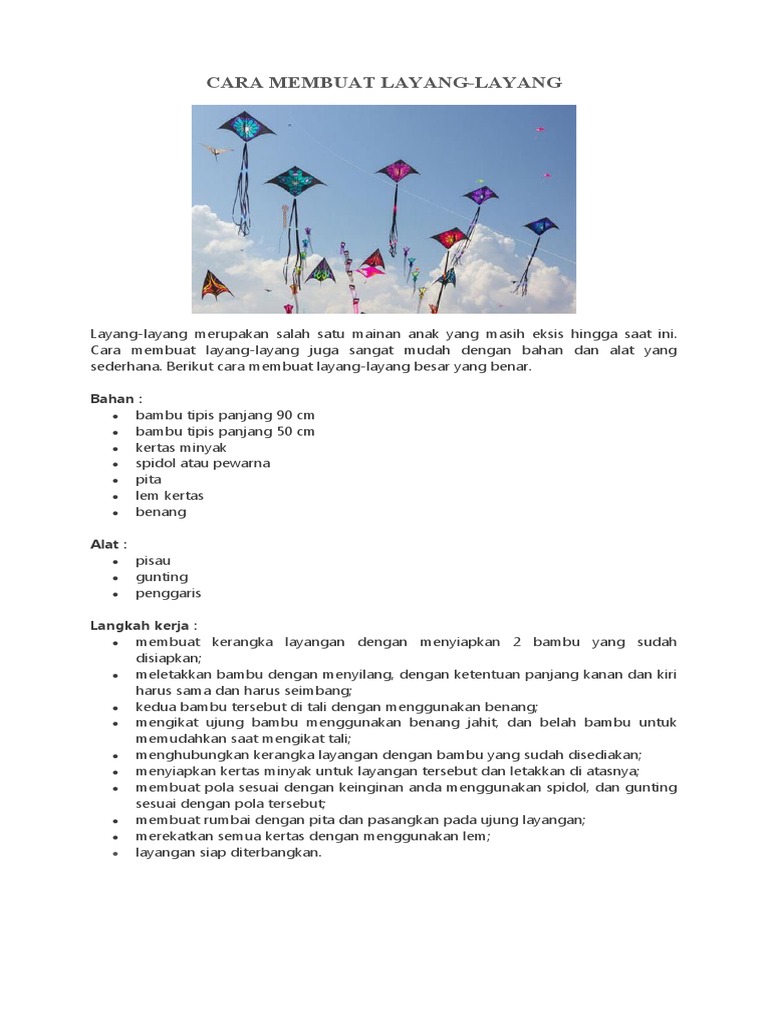 CARA MEMBUAT LAYANG-LAYANG

Layang-layang merupakan salah satu mainan anak yang masih eksis hingga saat ini. Cara membuat layang-layang juga sangat mudah dengan bahan dan alat yang sederhana. Berikut cara membuat layang-layang besar yang benar.

Bahan :
- bambu tipis panjang 90 cm
- bambu tipis panjang 50 cm
- kertas minyak
- spidol atau pewarna
- pita
- lem kertas
- benang

Alat :
- pisau
- gunting
- penggaris

Langkah kerja :
- membuat kerangka layangan dengan menyiapkan 2 bambu yang sudah disiapkan;
- meletakkan bambu dengan menyilang, dengan ketentuan panjang kanan dan kiri harus sama dan harus seimbang;
- kedua bambu tersebut di tali dengan menggunakan benang;
- mengikat ujung bambu menggunakan benang jahit, dan belah bambu untuk memudahkan saat mengikat tali;
- menghubungkan kerangka layangan dengan bambu yang sudah disediakan;
- menyiapkan kertas minyak untuk layangan tersebut dan letakkan di atasnya;
- membuat pola sesuai dengan keinginan anda menggunakan spidol, dan gunting sesuai dengan pola tersebut;
- membuat rumbai dengan pita dan pasangkan pada ujung layangan;
- merekatkan semua kertas dengan menggunakan lem;
- layangan siap diterbangkan.